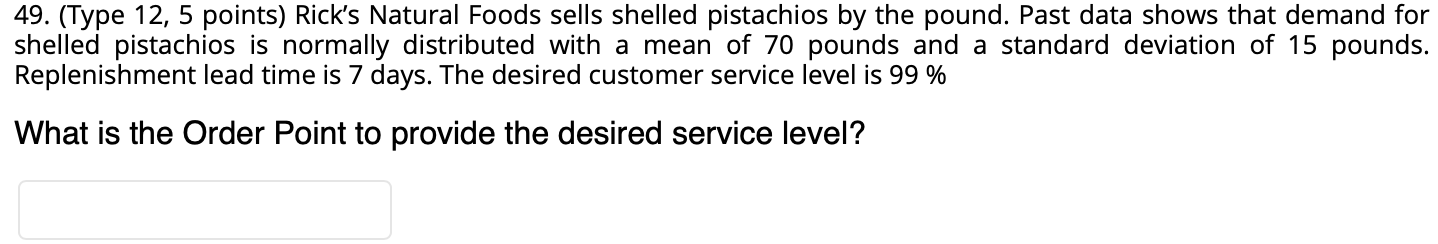 49. (Type 12, 5 points) Rick's Natural Foods sells shelled pistachios by the pound. Past data shows that demand for shelled pistachios is normally distributed with a mean of 70 pounds and a standard deviation of 15 pounds. Replenishment lead time is 7 days. The desired customer service level is 99 %

What is the Order Point to provide the desired service level?